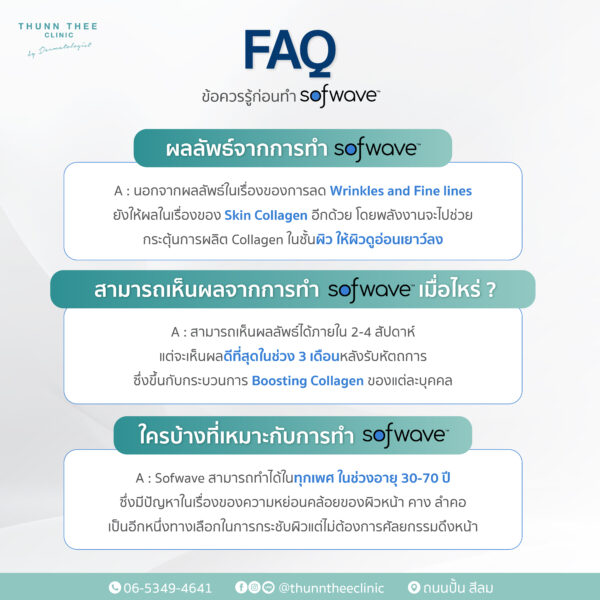 THUNN THEE
CLINIC
by Dermatologist

FAQ
ข้อควรรู้ก่อนทำ sofwave™

ผลลัพธ์จากการทำ sofwave™

A : นอกจากผลลัพธ์ในเรื่องของการลด Wrinkles and Fine lines ยังให้ผลในเรื่องของ Skin Collagen อีกด้วย โดยพลังงานจะไปช่วยกระตุ้นการผลิต Collagen ในชั้นผิว ให้ผิวดูอ่อนเยาว์ลง

สามารถเห็นผลจากการทำ sofwave™ เมื่อไหร่ ?

A : สามารถเห็นผลลัพธ์ได้ภายใน 2-4 สัปดาห์ แต่จะเห็นผลดีที่สุดในช่วง 3 เดือนหลังรับหัตถการ ซึ่งขึ้นกับกระบวนการ Boosting Collagen ของแต่ละบุคคล

ใครบ้างที่เหมาะกับการทำ sofwave™

A : Sofwave สามารถทำได้ในทุกเพศ ในช่วงอายุ 30-70 ปี ซึ่งมีปัญหาในเรื่องของความหย่อนคล้อยของผิวหน้า คาง ลำคอ เป็นอีกหนึ่งทางเลือกในการกระชับผิวแต่ไม่ต้องการศัลยกรรมดึงหน้า

06-5349-4641 @thunntheeclinic ถนนปั้น สีลม